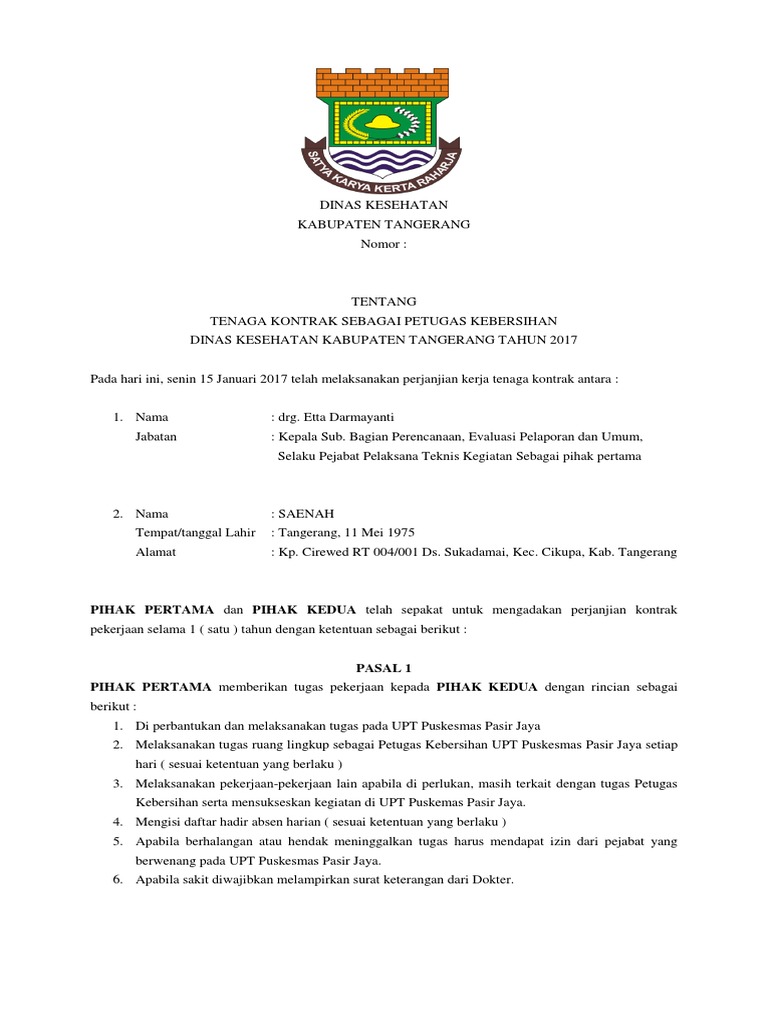 SATYA KARYA KERTA RAHARJA

DINAS KESEHATAN
KABUPATEN TANGERANG
Nomor :

TENTANG
TENAGA KONTRAK SEBAGAI PETUGAS KEBERSIHAN
DINAS KESEHATAN KABUPATEN TANGERANG TAHUN 2017

Pada hari ini, senin 15 Januari 2017 telah melaksanakan perjanjian kerja tenaga kontrak antara :

1. Nama : drg. Etta Darmayanti
Jabatan : Kepala Sub. Bagian Perencanaan, Evaluasi Pelaporan dan Umum, Selaku Pejabat Pelaksana Teknis Kegiatan Sebagai pihak pertama

2. Nama : SAENAH
Tempat/tanggal Lahir : Tangerang, 11 Mei 1975
Alamat : Kp. Cirewed RT 004/001 Ds. Sukadamai, Kec. Cikupa, Kab. Tangerang

PIHAK PERTAMA dan PIHAK KEDUA telah sepakat untuk mengadakan perjanjian kontrak pekerjaan selama 1 ( satu ) tahun dengan ketentuan sebagai berikut :

PASAL 1
PIHAK PERTAMA memberikan tugas pekerjaan kepada PIHAK KEDUA dengan rincian sebagai berikut :
1. Di perbantukan dan melaksanakan tugas pada UPT Puskesmas Pasir Jaya
2. Melaksanakan tugas ruang lingkup sebagai Petugas Kebersihan UPT Puskesmas Pasir Jaya setiap hari ( sesuai ketentuan yang berlaku )
3. Melaksanakan pekerjaan-pekerjaan lain apabila di perlukan, masih terkait dengan tugas Petugas Kebersihan serta mensukseskan kegiatan di UPT Puskemas Pasir Jaya.
4. Mengisi daftar hadir absen harian ( sesuai ketentuan yang berlaku )
5. Apabila berhalangan atau hendak meninggalkan tugas harus mendapat izin dari pejabat yang berwenang pada UPT Puskesmas Pasir Jaya.
6. Apabila sakit diwajibkan melampirkan surat keterangan dari Dokter.